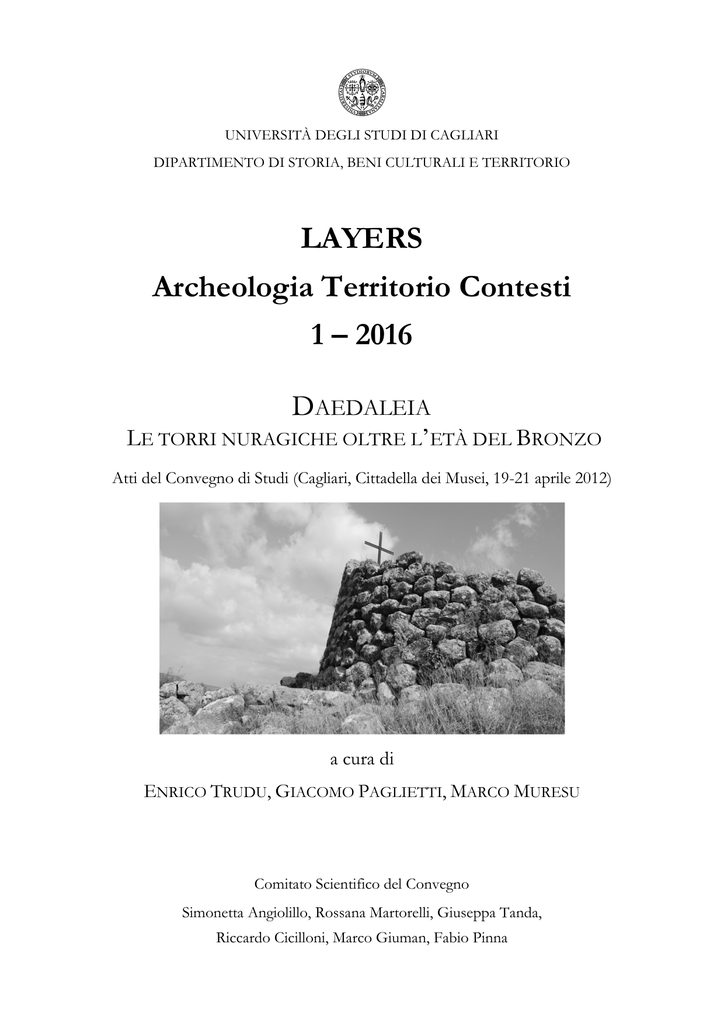 UNIVERSITÀ DEGLI STUDI DI CAGLIARI
DIPARTIMENTO DI STORIA, BENI CULTURALI E TERRITORIO

LAYERS
Archeologia Territorio Contesti
1 – 2016

DAEDALEIA
LE TORRI NURAGICHE OLTRE L'ETÀ DEL BRONZO

Atti del Convegno di Studi (Cagliari, Cittadella dei Musei, 19-21 aprile 2012)

a cura di
ENRICO TRUDU, GIACOMO PAGLIETTI, MARCO MURESU

Comitato Scientifico del Convegno
Simonetta Angiolillo, Rossana Martorelli, Giuseppa Tanda,
Riccardo Cicilloni, Marco Giuman, Fabio Pinna